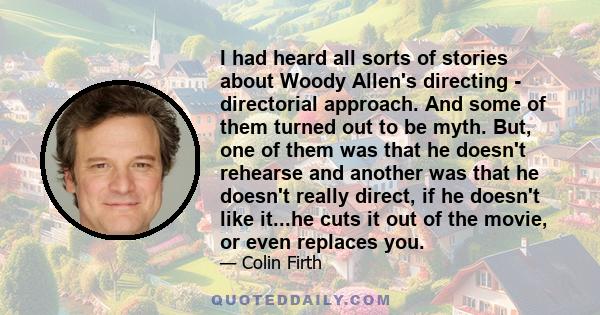 I had heard all sorts of stories about Woody Allen's directing - directorial approach. And some of them turned out to be myth. But, one of them was that he doesn't rehearse and another was that he doesn't really direct, if he doesn't like it...he cuts it out of the movie, or even replaces you.

— Colin Firth

QUOTEDDAILY.COM